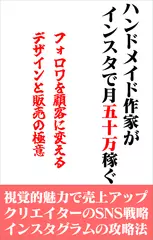 ハンドメイド作家が
インスタで月五十万稼ぐ

フォロワを顧客に変える
デザインと販売の極意

視覚的魅力で売上アップ
クリエイターのSNS戦略
インスタグラムの攻略法